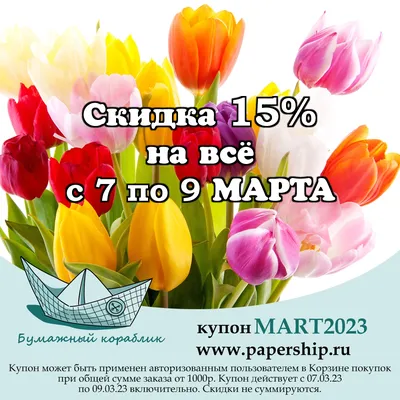 Скидка 15%
на всё
с 7 по 9 МАРТА

Бумажный кораблик

купон MART2023
www.papership.ru

Купон может быть применен авторизованным пользователем в Корзине покупок при общей сумме заказа от 1000р. Купон действует с 07.03.23 по 09.03.23 включительно. Скидки не суммируются.